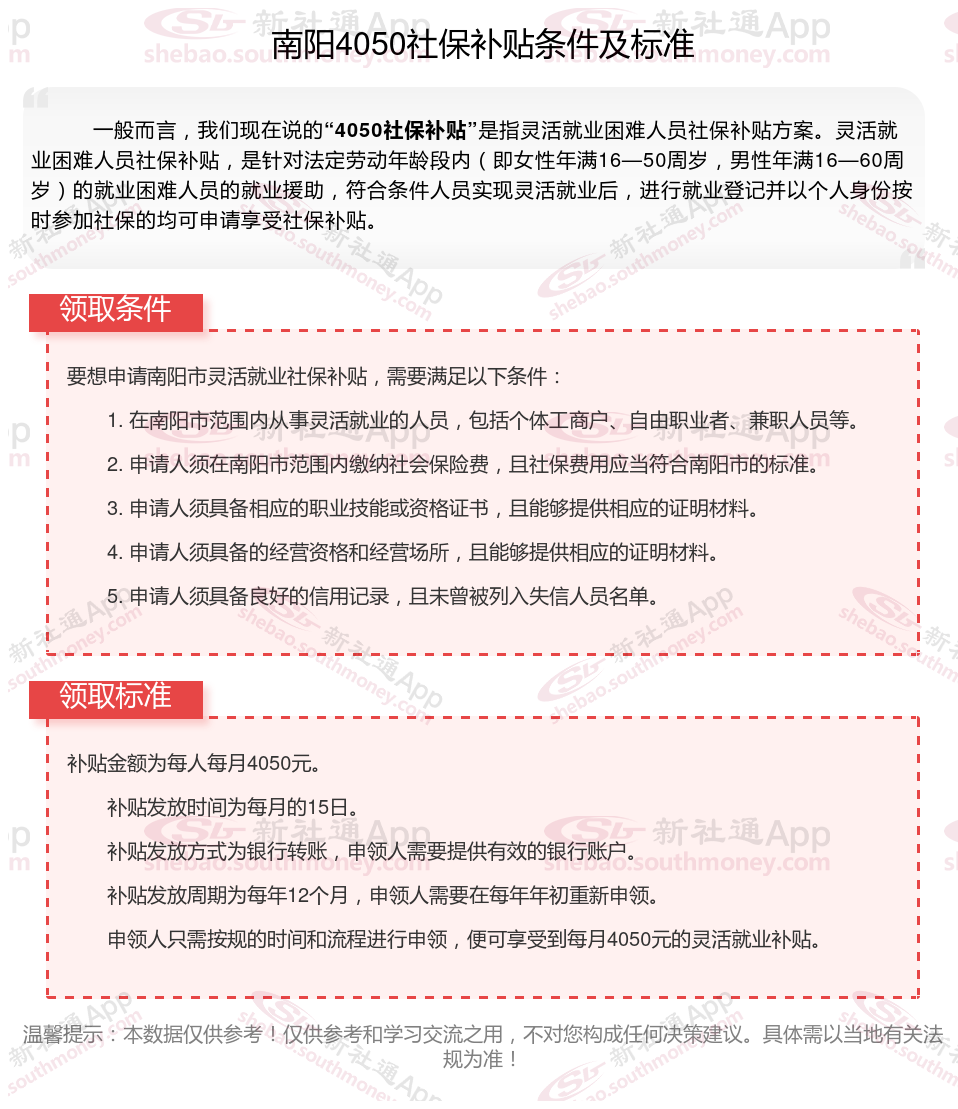 南阳4050社保补贴条件及标准

一般而言，我们现在说的“4050社保补贴”是指灵活就业困难人员社保补贴方案。灵活就业困难人员社保补贴，是针对法定劳动年龄段内（即女性年满16—50周岁，男性年满16—60周岁）的就业困难人员的就业援助，符合条件人员实现灵活就业后，进行就业登记并以个人身份按时参加社保的均可申请享受社保补贴。

领取条件

要想申请南阳市灵活就业社保补贴，需要满足以下条件：

1. 在南阳市范围内从事灵活就业的人员，包括个体工商户、自由职业者、兼职人员等。

2. 申请人须在南阳市范围内缴纳社会保险费，且社保费用应当符合南阳市的标准。

3. 申请人须具备相应的职业技能或资格证书，且能够提供相应的证明材料。

4. 申请人须具备的经营资格和经营场所，且能够提供相应的证明材料。

5. 申请人须具备良好的信用记录，且未曾被列入失信人员名单。

领取标准

补贴金额为每人每月4050元。

补贴发放时间为每月的15日。

补贴发放方式为银行转账，申领人需要提供有效的银行账户。

补贴发放周期为每年12个月，申领人需要在每年年初重新申领。

申领人只需按规的时间和流程进行申领，便可享受到每月4050元的灵活就业补贴。

温馨提示：本数据仅供参考！仅供参考和学习交流之用，不对您构成任何决策建议。具体需以当地有关法规为准！

新社通App shebao.southmoney.com